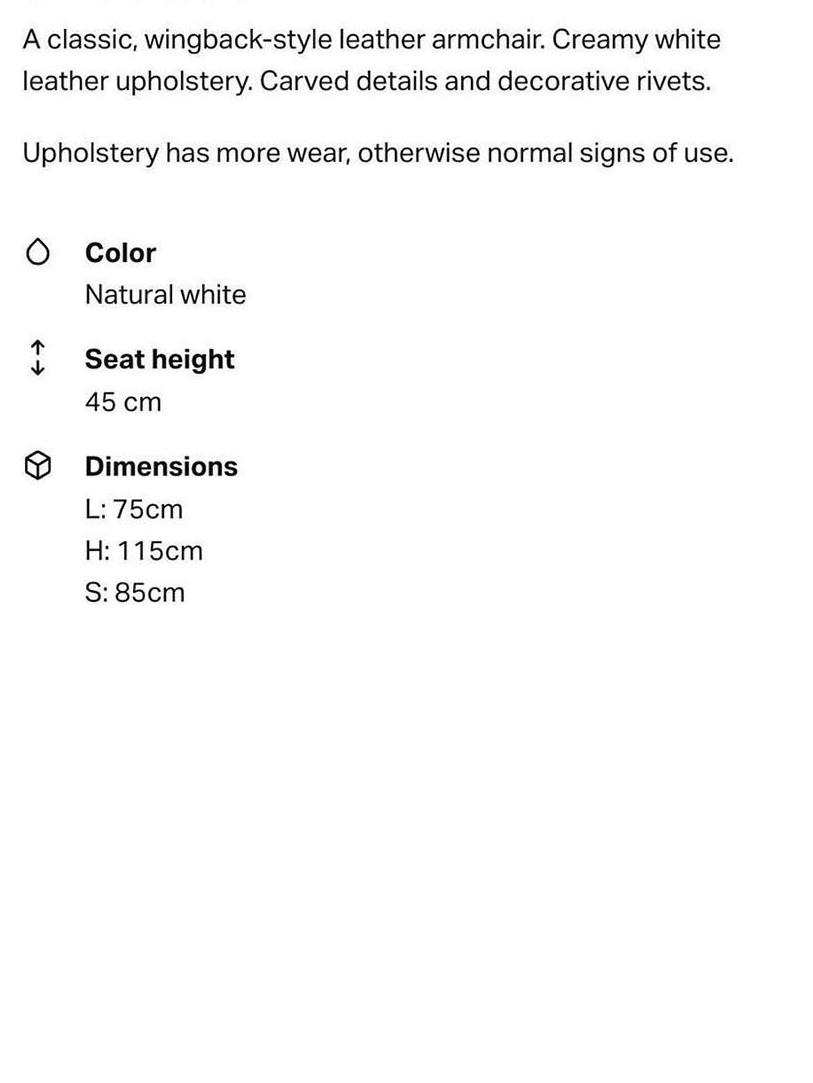 A classic, wingback-style leather armchair. Creamy white leather upholstery. Carved details and decorative rivets.

Upholstery has more wear, otherwise normal signs of use.

Color
Natural white

Seat height
45 cm

Dimensions
L: 75cm
H: 115cm
S: 85cm